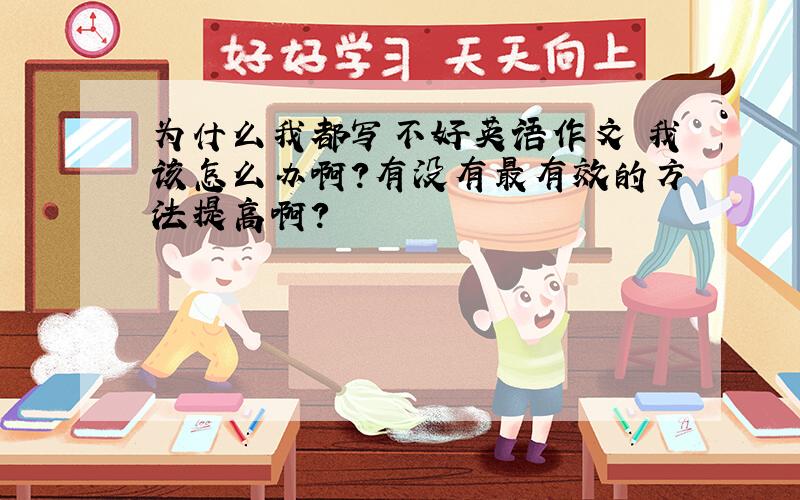 好好学习 天天向上

为什么我都写不好英语作文 我该怎么办啊?有没有最有效的方法提高啊?